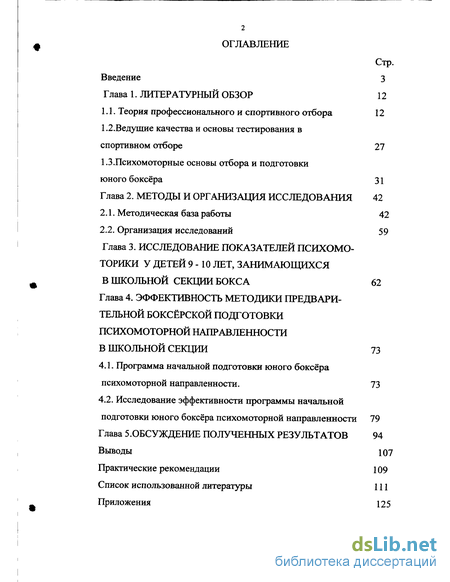 2

ОГЛАВЛЕНИЕ

Стр.

Введение 3

Глава 1. ЛИТЕРАТУРНЫЙ ОБЗОР 12

1.1. Теория профессионального и спортивного отбора 12

1.2.Ведущие качества и основы тестирования в спортивном отборе 27

1.3.Психомоторные основы отбора и подготовки юного боксёра 31

Глава 2. МЕТОДЫ И ОРГАНИЗАЦИЯ ИССЛЕДОВАНИЯ 42

2.1. Методическая база работы 42

2.2. Организация исследований 59

Глава 3. ИССЛЕДОВАНИЕ ПОКАЗАТЕЛЕЙ ПСИХОМОТОРИКИ У ДЕТЕЙ 9 - 10 ЛЕТ, ЗАНИМАЮЩИХСЯ В ШКОЛЬНОЙ СЕКЦИИ БОКСА 62

Глава 4. ЭФФЕКТИВНОСТЬ МЕТОДИКИ ПРЕДВАРИТЕЛЬНОЙ БОКСЁРСКОЙ ПОДГОТОВКИ ПСИХОМОТОРНОЙ НАПРАВЛЕННОСТИ В ШКОЛЬНОЙ СЕКЦИИ 73

4.1. Программа начальной подготовки юного боксёра психомоторной направленности. 73

4.2. Исследование эффективности программы начальной подготовки юного боксёра психомоторной направленности 79

Глава 5.ОБСУЖДЕНИЕ ПОЛУЧЕННЫХ РЕЗУЛЬТАТОВ 94

Выводы 107

Практические рекомендации 109

Список использованной литературы 111

Приложения 125

dsLib.net
библиотека диссертаций